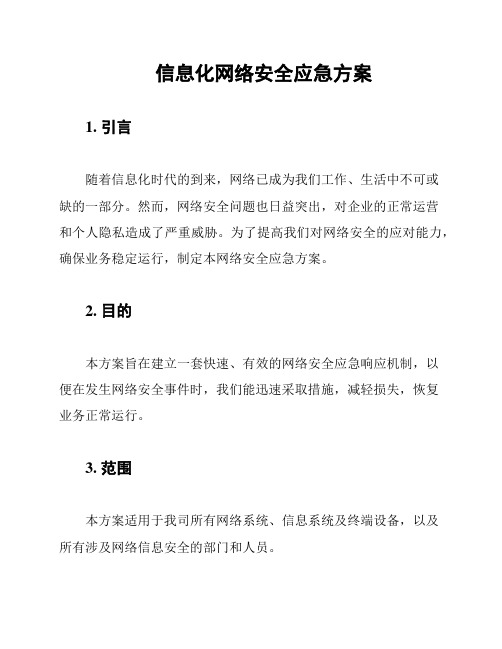 信息化网络安全应急方案

1. 引言

随着信息化时代的到来，网络已成为我们工作、生活中不可或缺的一部分。然而，网络安全问题也日益突出，对企业的正常运营和个人隐私造成了严重威胁。为了提高我们对网络安全的应对能力，确保业务稳定运行，制定本网络安全应急方案。

2. 目的

本方案旨在建立一套快速、有效的网络安全应急响应机制，以便在发生网络安全事件时，我们能迅速采取措施，减轻损失，恢复业务正常运行。

3. 范围

本方案适用于我司所有网络系统、信息系统及终端设备，以及所有涉及网络信息安全的部门和人员。